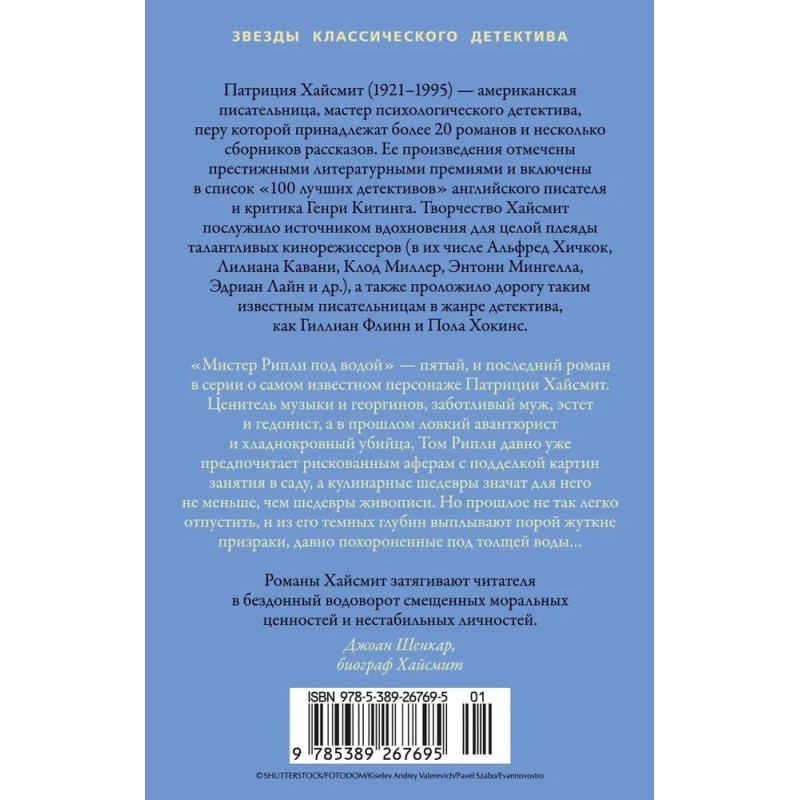 ЗВЕЗДЫ КЛАССИЧЕСКОГО ДЕТЕКТИВА

Патриция Хайсмит (1921–1995) — американская писательница, мастер психологического детектива, перу которой принадлежат более 20 романов и несколько сборников рассказов. Ее произведения отмечены престижными литературными премиями и включены в список «100 лучших детективов» английского писателя и критика Генри Китинга. Творчество Хайсмит послужило источником вдохновения для целой плеяды талантливых кинорежиссеров (в их числе Альфред Хичкок, Лилиана Кавани, Клод Миллер, Энтони Мингелла, Эдриан Лайн и др.), а также проложило дорогу таким известным писательницам в жанре детектива, как Гиллиан Флинн и Пола Хокинс.

«Мистер Рипли под водой» — пятый, и последний роман в серии о самом известном персонаже Патриции Хайсмит. Ценитель музыки и георгинов, заботливый муж, эстет и гедонист, а в прошлом ловкий авантюрист и хладнокровный убийца, Том Рипли давно уже предпочитает рискованным аферам с подделкой картин занятия в саду, а кулинарные шедевры значат для него не меньше, чем шедевры живописи. Но прошлое не так легко отпустить, и из его темных глубин выплывают порой жуткие призраки, давно похороненные под толщей воды...

Романы Хайсмит затягивают читателя в бездонный водоворот смещенных моральных ценностей и нестабильных личностей.

Джоан Шенкар,
биограф Хайсмит

ISBN 978-5-389-26769-5 01

9 785389 267695

© SHUTTERSTOCK/FOTODOM/Kiselev Andrey Valerevich/Pavel Szabo/Evannovostro